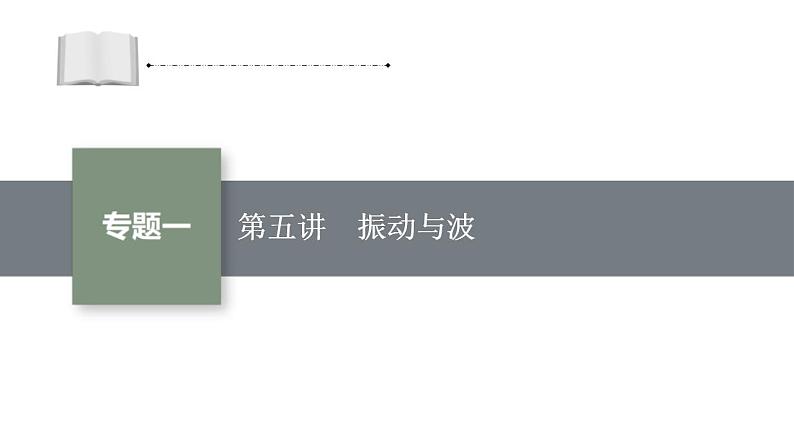 专题一

第五讲　振动与波